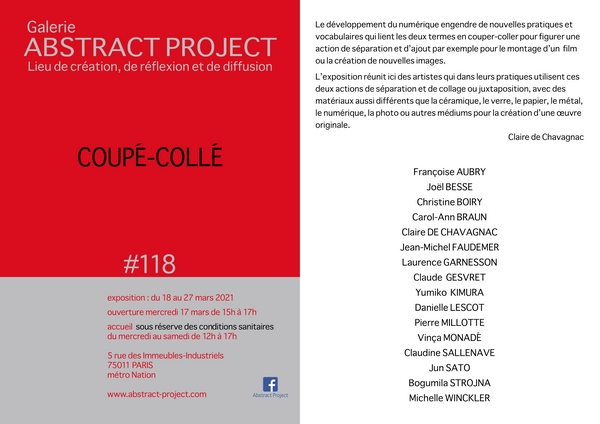 Galerie
ABSTRACT PROJECT
Lieu de création, de réflexion et de diffusion

COUPÉ-COLLÉ

#118

exposition : du 18 au 27 mars 2021
ouverture mercredi 17 mars de 15h à 17h
accueil sous réserve des conditions sanitaires du mercredi au samedi de 12h à 17h

5 rue des Immeubles-Industriels
75011 PARIS
métro Nation

www.abstract-project.com

Abstract Project

Le développement du numérique engendre de nouvelles pratiques et vocabulaires qui lient les deux termes en couper-coller pour figurer une action de séparation et d'ajout par exemple pour le montage d'un film ou la création de nouvelles images.

L'exposition réunit ici des artistes qui dans leurs pratiques utilisent ces deux actions de séparation et de collage ou juxtaposition, avec des matériaux aussi différents que la céramique, le verre, le papier, le métal, le numérique, la photo ou autres médiums pour la création d'une œuvre originale.

Claire de Chavagnac

Françoise AUBRY
Joël BESSE
Christine BOIRY
Carol-Ann BRAUN
Claire DE CHAVAGNAC
Jean-Michel FAUDEMER
Laurence GARNESSON
Claude GESVRET
Yumiko KIMURA
Danielle LESCOT
Pierre MILLOTTE
Vinça MONADÉ
Claudine SALLENAVE
Jun SATO
Bogumila STROJNA
Michelle WINCKLER